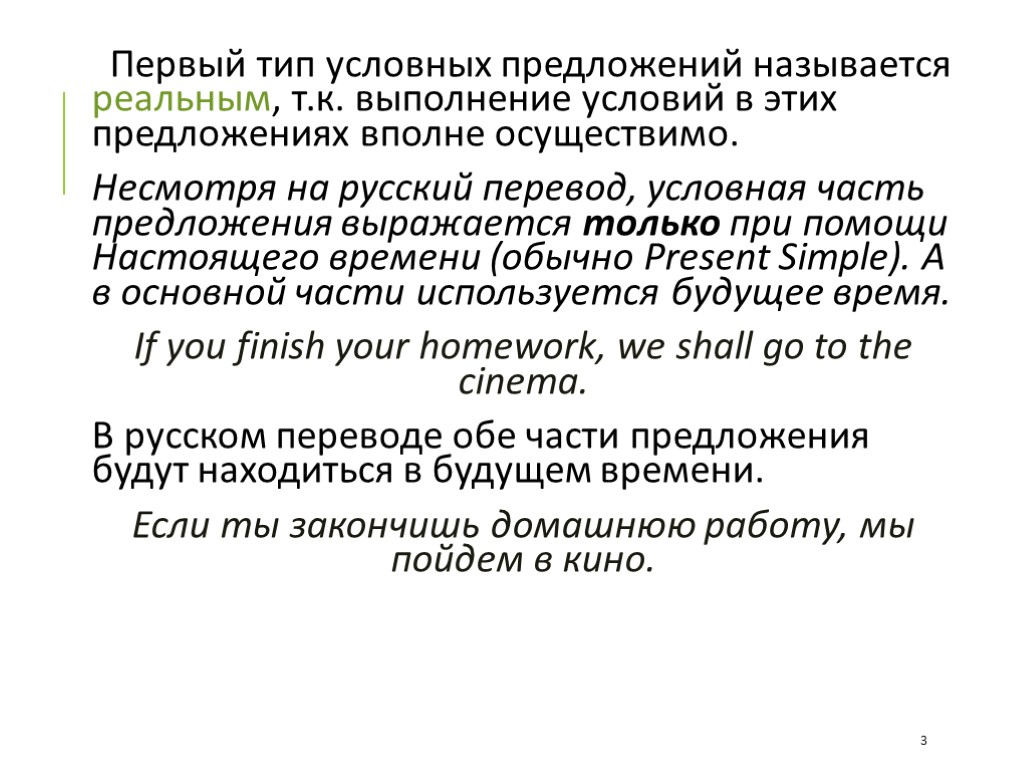 Первый тип условных предложений называется реальным, т.к. выполнение условий в этих предложениях вполне осуществимо.

Несмотря на русский перевод, условная часть предложения выражается только при помощи Настоящего времени (обычно Present Simple). А в основной части используется будущее время.

If you finish your homework, we shall go to the cinema.

В русском переводе обе части предложения будут находиться в будущем времени.

Если ты закончишь домашнюю работу, мы пойдем в кино.

3